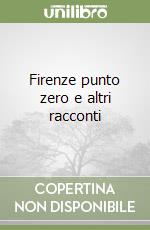 unilibro

Firenze punto zero e altri racconti

COPERTINA NON DISPONIBILE